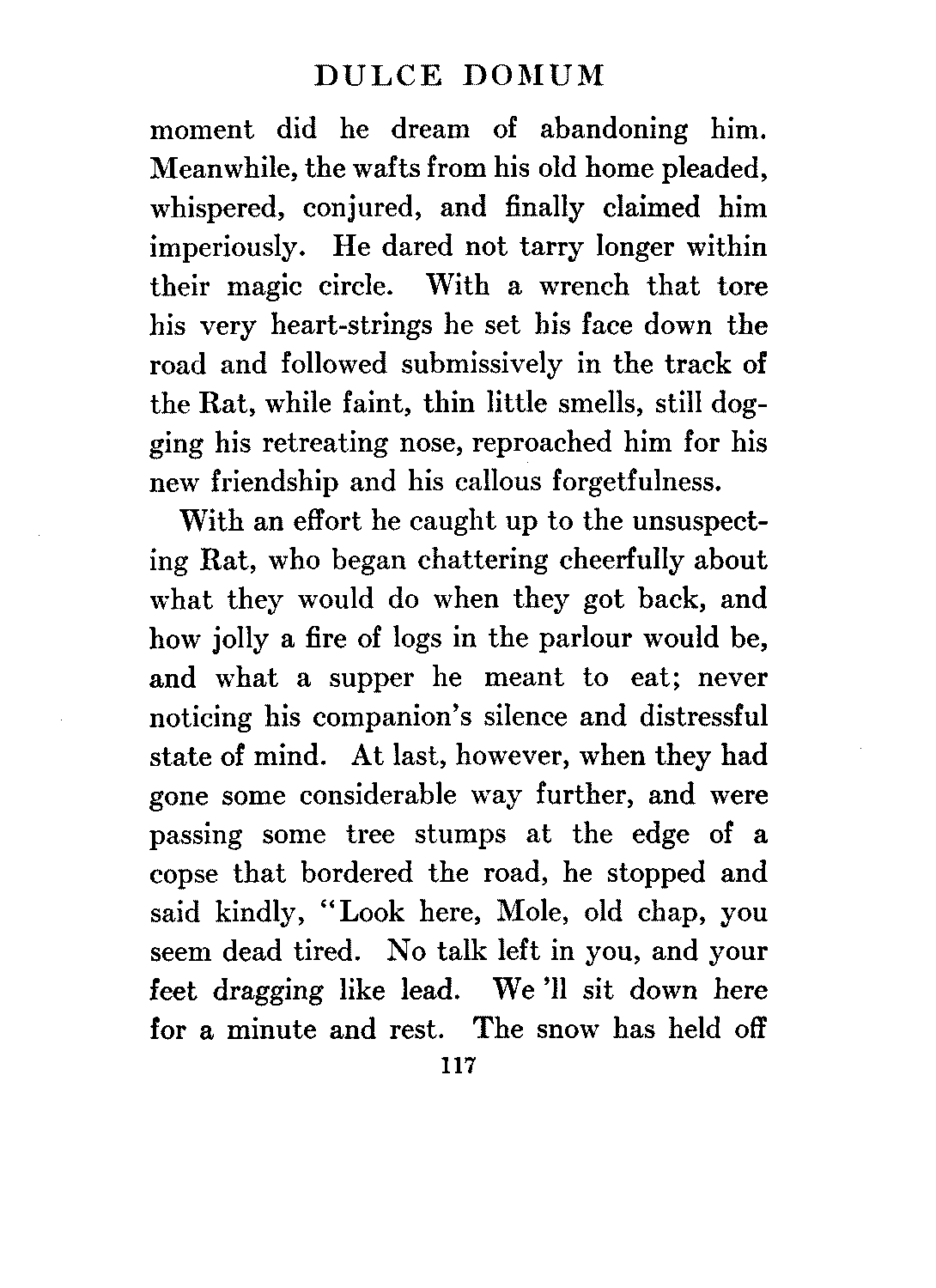 DULCE DOMUM

moment did he dream of abandoning him. Meanwhile, the wafts from his old home pleaded, whispered, conjured, and finally claimed him imperiously. He dared not tarry longer within their magic circle. With a wrench that tore his very heart-strings he set his face down the road and followed submissively in the track of the Rat, while faint, thin little smells, still dogging his retreating nose, reproached him for his new friendship and his callous forgetfulness.

With an effort he caught up to the unsuspecting Rat, who began chattering cheerfully about what they would do when they got back, and how jolly a fire of logs in the parlour would be, and what a supper he meant to eat; never noticing his companion's silence and distressful state of mind. At last, however, when they had gone some considerable way further, and were passing some tree stumps at the edge of a copse that bordered the road, he stopped and said kindly, "Look here, Mole, old chap, you seem dead tired. No talk left in you, and your feet dragging like lead. We 'll sit down here for a minute and rest. The snow has held off

117